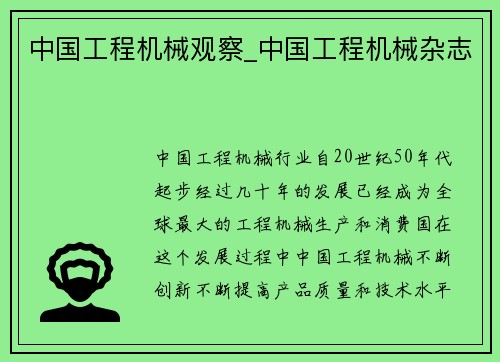 中国工程机械观察_中国工程机械杂志

中国工程机械行业自20世纪50年代起步经过几十年的发展已经成为全球最大的工程机械生产和消费国在这个发展过程中中国工程机械不断创新不断提高产品质量和技术水平